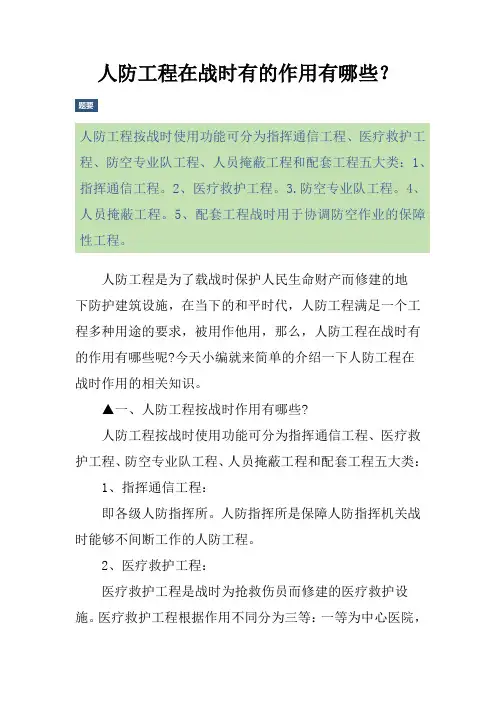 人防工程在战时有的作用有哪些？

题要

人防工程按战时使用功能可分为指挥通信工程、医疗救护工程、防空专业队工程、人员掩蔽工程和配套工程五大类：1、指挥通信工程。2、医疗救护工程。3.防空专业队工程。4、人员掩蔽工程。5、配套工程战时用于协调防空作业的保障性工程。

人防工程是为了载战时保护人民生命财产而修建的地下防护建筑设施，在当下的和平时代，人防工程满足一个工程多种用途的要求，被用作他用，那么，人防工程在战时有的作用有哪些呢?今天小编就来简单的介绍一下人防工程在战时作用的相关知识。

▲一、人防工程按战时作用有哪些?

人防工程按战时使用功能可分为指挥通信工程、医疗救护工程、防空专业队工程、人员掩蔽工程和配套工程五大类：

1、指挥通信工程：

即各级人防指挥所。人防指挥所是保障人防指挥机关战时能够不间断工作的人防工程。

2、医疗救护工程：

医疗救护工程是战时为抢救伤员而修建的医疗救护设施。医疗救护工程根据作用不同分为三等：一等为中心医院，